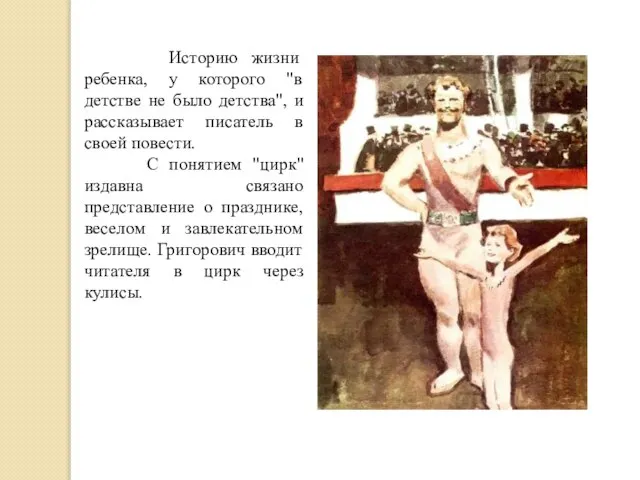 Историю жизни ребенка, у которого "в детстве не было детства", и рассказывает писатель в своей повести.

С понятием "цирк" издавна связано представление о празднике, веселом и завлекательном зрелище. Григорович вводит читателя в цирк через кулисы.